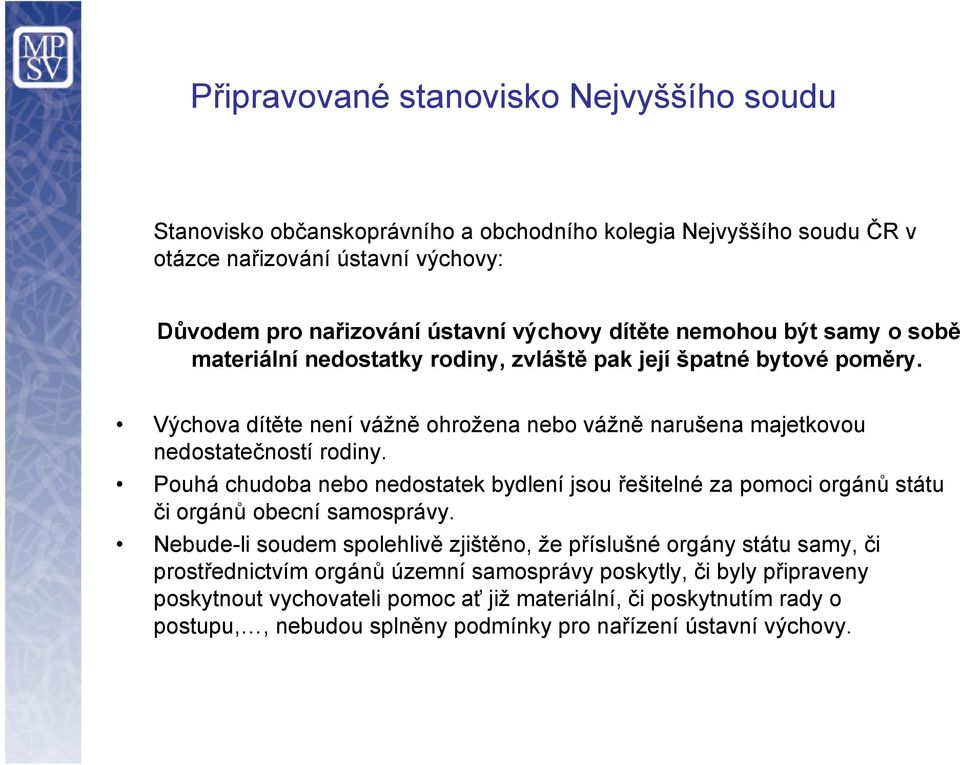 MP
SV

Připravované stanovisko Nejvyššího soudu

Stanovisko občanskoprávního a obchodního kolegia Nejvyššího soudu ČR v otázce nařizování ústavní výchovy:

Důvodem pro nařizování ústavní výchovy dítěte nemohou být samy o sobě materiální nedostatky rodiny, zvláště pak její špatné bytové poměry.

• Výchova dítěte není vážně ohrožena nebo vážně narušena majetkovou nedostatečností rodiny.
• Pouhá chudoba nebo nedostatek bydlení jsou řešitelné za pomoci orgánů státu či orgánů obecní samosprávy.
• Nebude-li soudem spolehlivě zjištěno, že příslušné orgány státu samy, či prostřednictvím orgánů územní samosprávy poskytly, či byly připraveny poskytnout vychovateli pomoc ať již materiální, či poskytnutím rady o postupu,…, nebudou splněny podmínky pro nařízení ústavní výchovy.